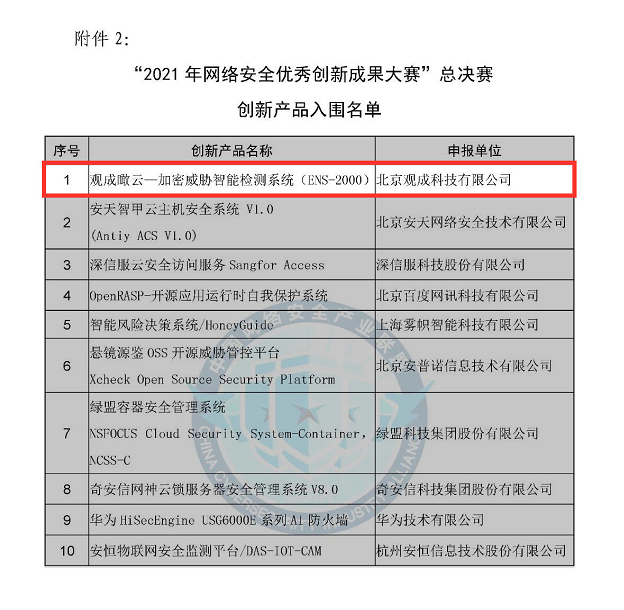 附件 2:

“2021 年网络安全优秀创新成果大赛”总决赛

创新产品入围名单

| 序号 | 创新产品名称 | 申报单位 |
|---|---|---|
| 1 | 观成瞰云—加密威胁智能检测系统（ENS-2000） | 北京观成科技有限公司 |
| 2 | 安天智甲云主机安全系统 V1.0 (Antiy ACS V1.0) | 北京安天网络安全技术有限公司 |
| 3 | 深信服云安全访问服务 Sangfor Access | 深信服科技股份有限公司 |
| 4 | OpenRASP-开源应用运行时自我保护系统 | 北京百度网讯科技有限公司 |
| 5 | 智能风险决策系统/HoneyGuide | 上海雾帜智能科技有限公司 |
| 6 | 悬镜源鉴 OSS 开源威胁管控平台 Xcheck Open Source Security Platform | 北京安普诺信息技术有限公司 |
| 7 | 绿盟容器安全管理系统 NSFOCUS Cloud Security System-Container, NCSS-C | 绿盟科技集团股份有限公司 |
| 8 | 奇安信网神云锁服务器安全管理系统 V8.0 | 奇安信科技集团股份有限公司 |
| 9 | 华为 HiSecEngine USG6000E 系列 AI 防火墙 | 华为技术有限公司 |
| 10 | 安恒物联网安全监测平台/DAS-IOT-CAM | 杭州安恒信息技术股份有限公司 |

中国网络安全产业联盟
CHINA CYBERSECURITY INDUSTRY ALLIANCE